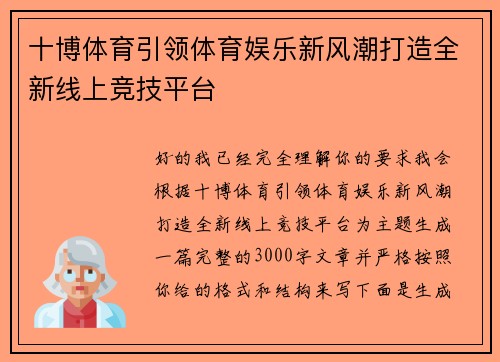 十博体育引领体育娱乐新风潮打造全新线上竞技平台

好的我已经完全理解你的要求我会根据十博体育引领体育娱乐新风潮打造全新线上竞技平台为主题生成一篇完整的3000字文章并严格按照你给的格式和结构来写下面是生成